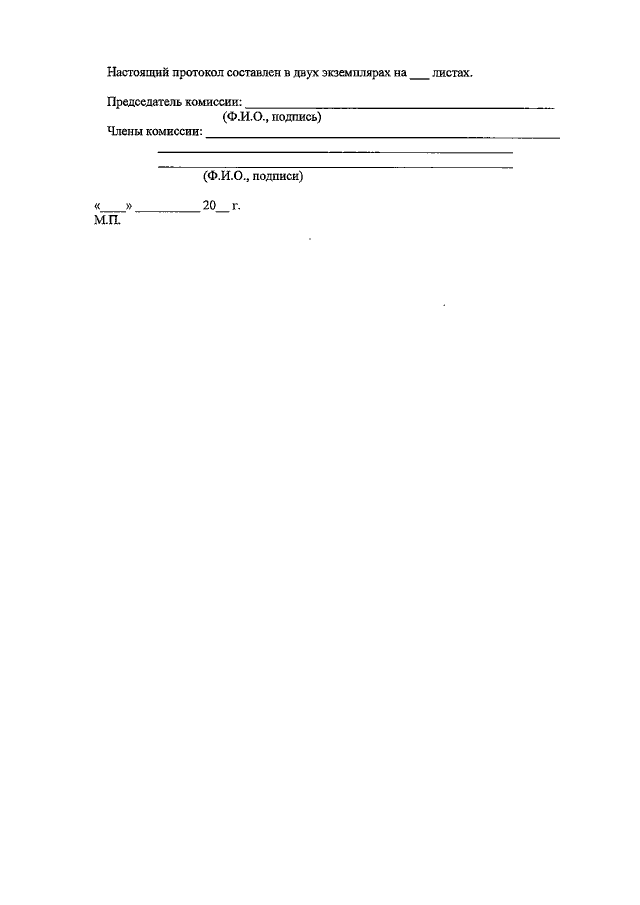 Настоящий протокол составлен в двух экземплярах на ____ листах.

Председатель комиссии: ____
(Ф.И.О., подпись)
Члены комиссии: ____
____
____
(Ф.И.О., подписи)

«____» ____ 20____ г.
М.П.